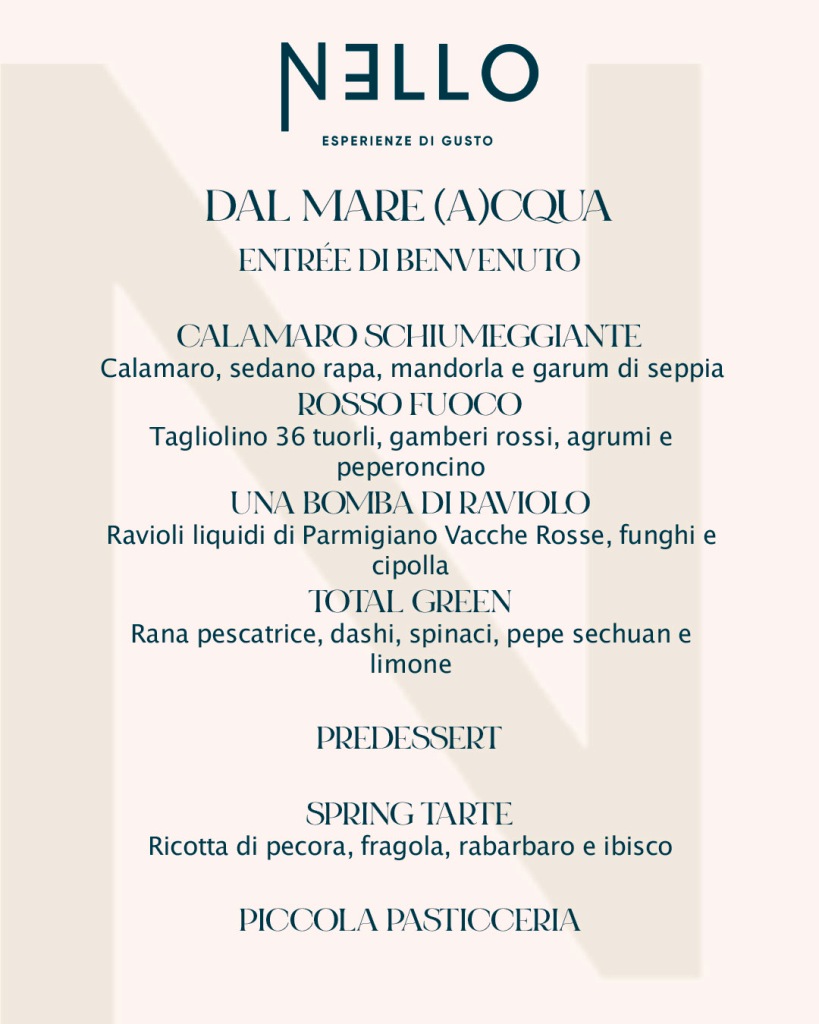 NELLO
ESPERIENZE DI GUSTO

DAL MARE (A)CQUA
ENTRÉE DI BENVENUTO

CALAMARO SCHIUMEGGIANTE
Calamaro, sedano rapa, mandorla e garum di seppia
ROSSO FUOCO
Tagliolino 36 tuorli, gamberi rossi, agrumi e peperoncino
UNA BOMBA DI RAVIOLO
Ravioli liquidi di Parmigiano Vacche Rosse, funghi e cipolla
TOTAL GREEN
Rana pescatrice, dashi, spinaci, pepe sechuan e limone

PREDESSERT

SPRING TARTE
Ricotta di pecora, fragola, rabarbaro e ibisco

PICCOLA PASTICCERIA